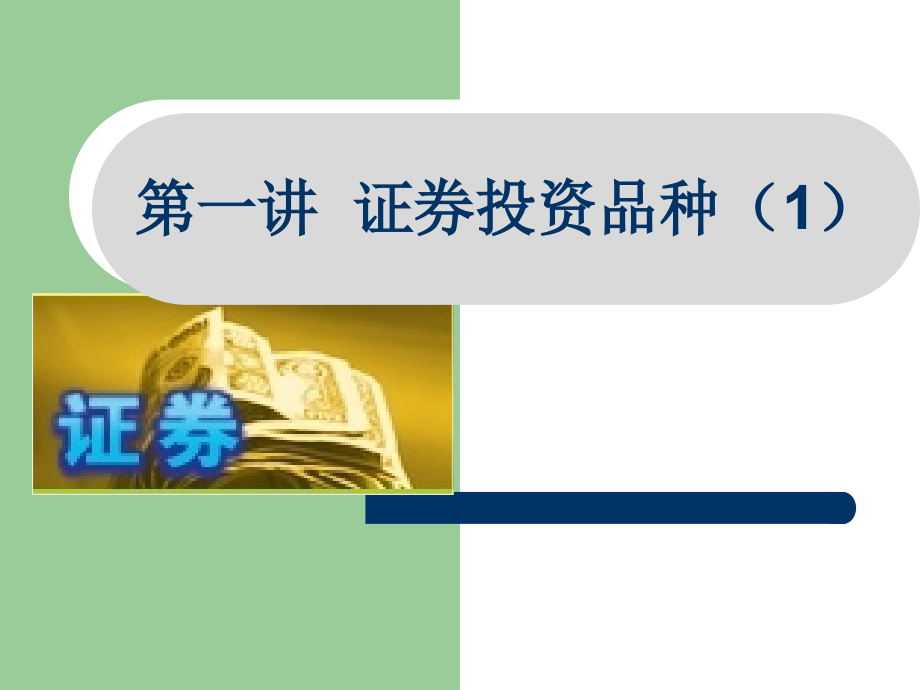 第一讲 证券投资品种（1）

证券